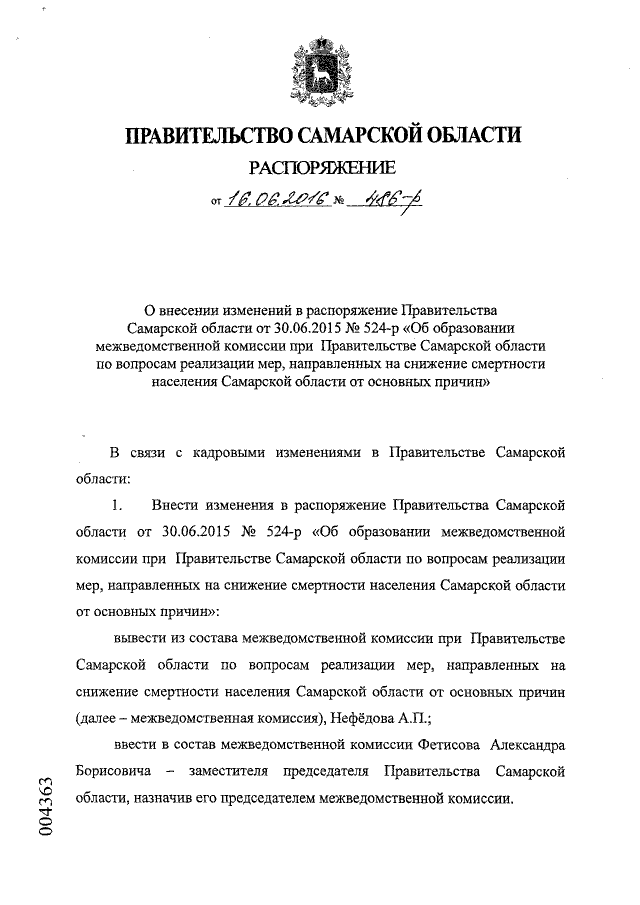 ПРАВИТЕЛЬСТВО САМАРСКОЙ ОБЛАСТИ

РАСПОРЯЖЕНИЕ

от 16.06.2016 № 486-р

О внесении изменений в распоряжение Правительства Самарской области от 30.06.2015 № 524-р «Об образовании межведомственной комиссии при Правительстве Самарской области по вопросам реализации мер, направленных на снижение смертности населения Самарской области от основных причин»

В связи с кадровыми изменениями в Правительстве Самарской области:

1. Внести изменения в распоряжение Правительства Самарской области от 30.06.2015 № 524-р «Об образовании межведомственной комиссии при Правительстве Самарской области по вопросам реализации мер, направленных на снижение смертности населения Самарской области от основных причин»:

вывести из состава межведомственной комиссии при Правительстве Самарской области по вопросам реализации мер, направленных на снижение смертности населения Самарской области от основных причин (далее – межведомственная комиссия), Нефёдова А.П.;

ввести в состав межведомственной комиссии Фетисова Александра Борисовича – заместителя председателя Правительства Самарской области, назначив его председателем межведомственной комиссии.

004363